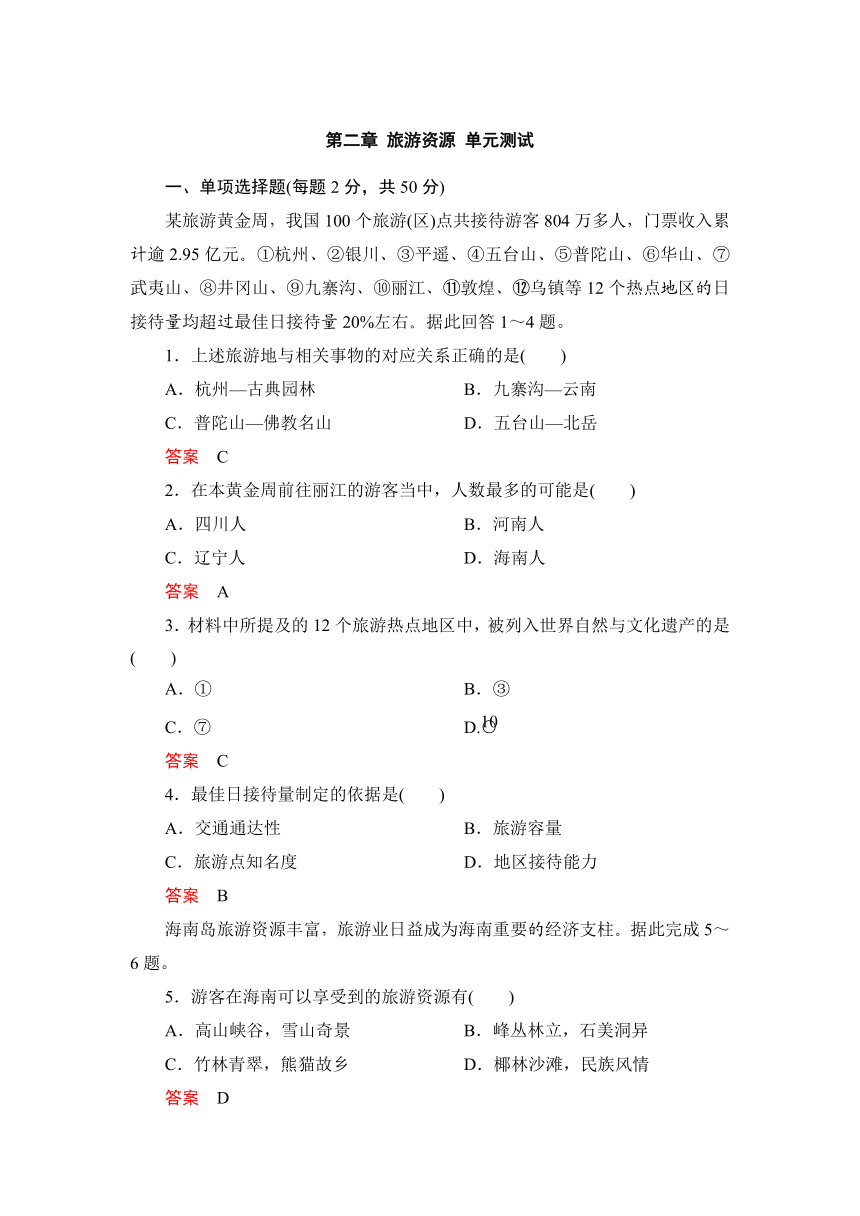 第二章 旅游资源 单元测试

一、单项选择题(每题 2 分，共 50 分)

某旅游黄金周，我国 100 个旅游(区)点共接待游客 804 万多人，门票收入累计逾 2.95 亿元。①杭州、②银川、③平遥、④五台山、⑤普陀山、⑥华山、⑦武夷山、⑧井冈山、⑨九寨沟、⑩丽江、⑪敦煌、⑫乌镇等 12 个热点地区的日接待量均超过最佳日接待量 20%左右。据此回答 1～4 题。

1．上述旅游地与相关事物的对应关系正确的是(　　)

A．杭州—古典园林　　B．九寨沟—云南

C．普陀山—佛教名山　　D．五台山—北岳

答案　C

2．在本黄金周前往丽江的游客当中，人数最多的可能是(　　)

A．四川人　　B．河南人

C．辽宁人　　D．海南人

答案　A

3．材料中所提及的 12 个旅游热点地区中，被列入世界自然与文化遗产的是(　　)

A．①　　B．③

C．⑦　　D.⑩

答案　C

4．最佳日接待量制定的依据是(　　)

A．交通通达性　　B．旅游容量

C．旅游点知名度　　D．地区接待能力

答案　B

海南岛旅游资源丰富，旅游业日益成为海南重要的经济支柱。据此完成 5～6 题。

5．游客在海南可以享受到的旅游资源有(　　)

A．高山峡谷，雪山奇景　　B．峰丛林立，石美洞异

C．竹林青翠，熊猫故乡　　D．椰林沙滩，民族风情

答案　D